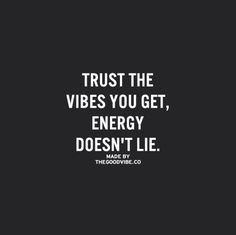 TRUST THE VIBES YOU GET, ENERGY DOESN'T LIE.

MADE BY
THEGOODVIBE.CO